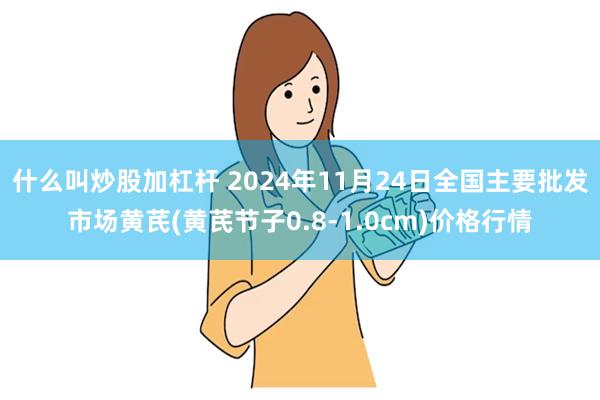 什么叫炒股加杠杆 2024年11月24日全国主要批发市场黄芪(黄芪节子0.8-1.0cm)价格行情